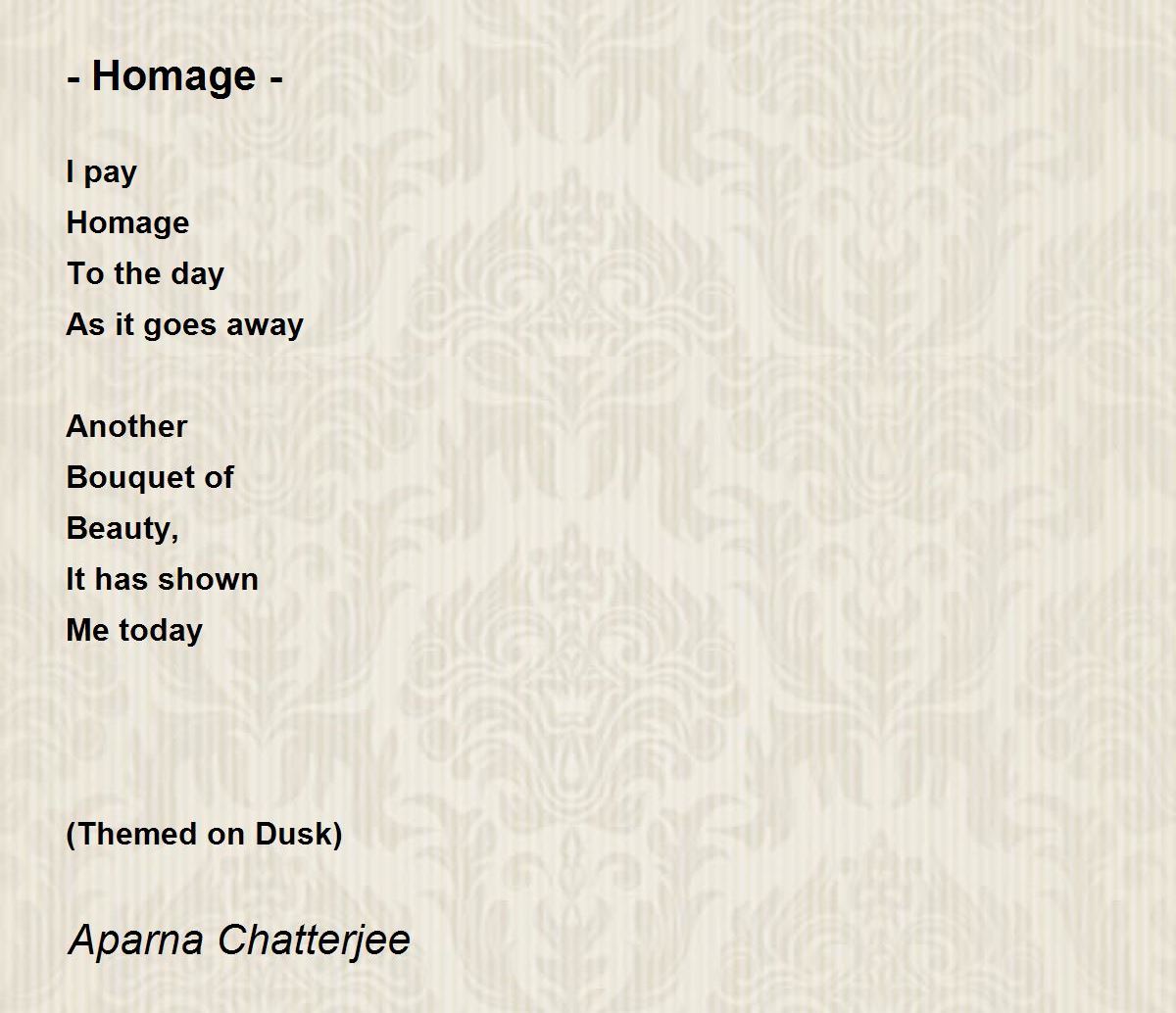 - Homage -

I pay
Homage
To the day
As it goes away

Another
Bouquet of
Beauty,
It has shown
Me today

(Themed on Dusk)

Aparna Chatterjee